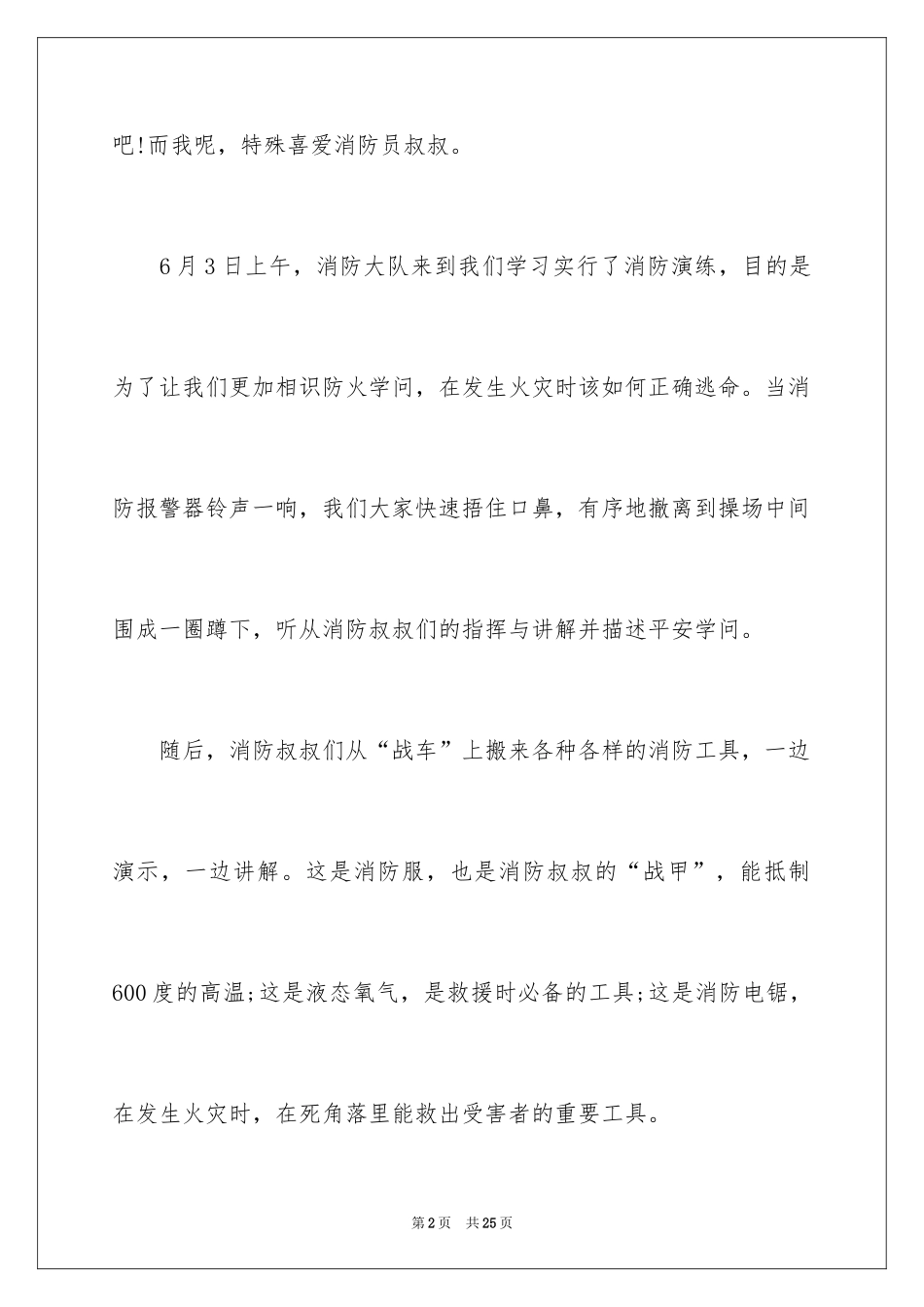 吧!而我呢，特殊喜爱消防员叔叔。

6月3日上午，消防大队来到我们学习实行了消防演练，目的是为了让我们更加相识防火学问，在发生火灾时该如何正确逃命。当消防报警器铃声一响，我们大家快速捂住口鼻，有序地撤离到操场中间围成一圈蹲下，听从消防叔叔们的指挥与讲解并描述平安学问。

随后，消防叔叔们从“战车”上搬来各种各样的消防工具，一边演示，一边讲解。这是消防服，也是消防叔叔的“战甲”，能抵制600度的高温;这是液态氧气，是救援时必备的工具;这是消防电锯，在发生火灾时，在死角落里能救出受害者的重要工具。

第2页 共25页